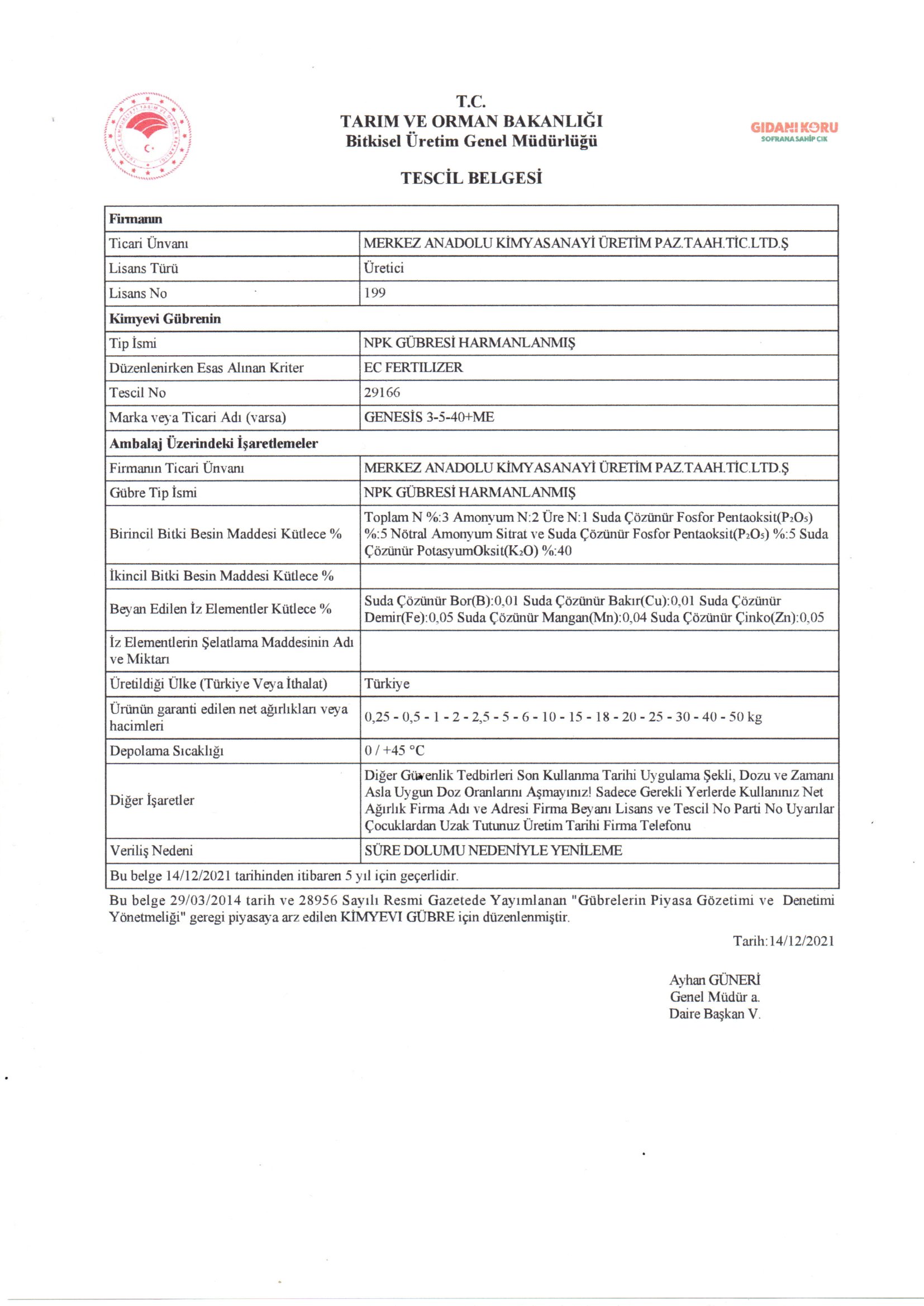 T.C.
TARIM VE ORMAN BAKANLIĞI
Bitkisel Üretim Genel Müdürlüğü

GIDANI KORU
SOFRANA SAHİP ÇIK

TESCİL BELGESİ

| Firmanın | |
|---|---|
| Ticari Ünvanı | MERKEZ ANADOLU KİMYASANAYİ ÜRETİM PAZ.TAAH.TİC.LTD.Ş |
| Lisans Türü | Üretici |
| Lisans No | 199 |
| Kimyevi Gübrenin | |
| Tip İsmi | NPK GÜBRESİ HARMANLANMIŞ |
| Düzenlenirken Esas Alınan Kriter | EC FERTILIZER |
| Tescil No | 29166 |
| Marka veya Ticari Adı (varsa) | GENESİS 3-5-40+ME |
| Ambalaj Üzerindeki İşaretlemeler | |
| Firmanın Ticari Ünvanı | MERKEZ ANADOLU KİMYASANAYİ ÜRETİM PAZ.TAAH.TİC.LTD.Ş |
| Gübre Tip İsmi | NPK GÜBRESİ HARMANLANMIŞ |
| Birincil Bitki Besin Maddesi Kütlece % | Toplam N %:3 Amonyum N:2 Üre N:1 Suda Çözünür Fosfor Pentaoksit($P_2O_5$) %:5 Nötral Amonyum Sitrat ve Suda Çözünür Fosfor Pentaoksit($P_2O_5$) %:5 Suda Çözünür PotasyumOksit($K_2O$) %:40 |
| İkincil Bitki Besin Maddesi Kütlece % | |
| Beyan Edilen İz Elementler Kütlece % | Suda Çözünür Bor(B):0,01 Suda Çözünür Bakır(Cu):0,01 Suda Çözünür Demir(Fe):0,05 Suda Çözünür Mangan(Mn):0,04 Suda Çözünür Çinko(Zn):0,05 |
| İz Elementlerin Şelatlama Maddesinin Adı ve Miktarı | |
| Üretildiği Ülke (Türkiye Veya İthalat) | Türkiye |
| Ürünün garanti edilen net ağırlıkları veya hacimleri | 0,25 - 0,5 - 1 - 2 - 2,5 - 5 - 6 - 10 - 15 - 18 - 20 - 25 - 30 - 40 - 50 kg |
| Depolama Sıcaklığı | 0 / +45 °C |
| Diğer İşaretler | Diğer Güvenlik Tedbirleri Son Kullanma Tarihi Uygulama Şekli, Dozu ve Zamanı Asla Uygun Doz Oranlarını Aşmayınız! Sadece Gerekli Yerlerde Kullanınız Net Ağırlık Firma Adı ve Adresi Firma Beyanı Lisans ve Tescil No Parti No Uyarılar Çocuklardan Uzak Tutunuz Üretim Tarihi Firma Telefonu |
| Veriliş Nedeni | SÜRE DOLUMU NEDENİYLE YENİLEME |
| Bu belge 14/12/2021 tarihinden itibaren 5 yıl için geçerlidir. | |

Bu belge 29/03/2014 tarih ve 28956 Sayılı Resmi Gazetede Yayımlanan "Gübrelerin Piyasa Gözetimi ve Denetimi Yönetmeliği" geregi piyasaya arz edilen KİMYEVI GÜBRE için düzenlenmiştir.

Tarih:14/12/2021

Ayhan GÜNERİ
Genel Müdür a.
Daire Başkan V.